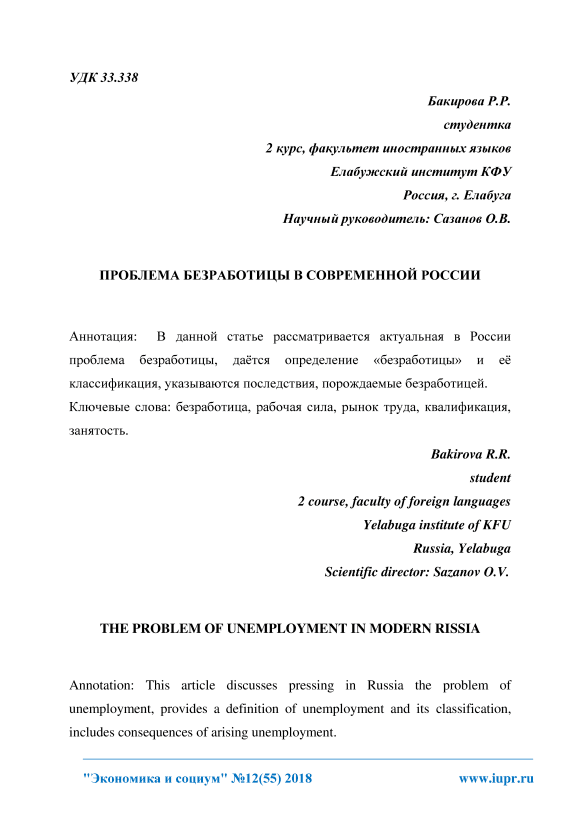 УДК 33.338

Бакирова Р.Р.
студентка
2 курс, факультет иностранных языков
Елабужский институт КФУ
Россия, г. Елабуга
Научный руководитель: Сазанов О.В.

ПРОБЛЕМА БЕЗРАБОТИЦЫ В СОВРЕМЕННОЙ РОССИИ

Аннотация: В данной статье рассматривается актуальная в России проблема безработицы, даётся определение «безработицы» и её классификация, указываются последствия, порождаемые безработицей.
Ключевые слова: безработица, рабочая сила, рынок труда, квалификация, занятость.

Bakirova R.R.
student
2 course, faculty of foreign languages
Yelabuga institute of KFU
Russia, Yelabuga
Scientific director: Sazanov O.V.

THE PROBLEM OF UNEMPLOYMENT IN MODERN RISSIA

Annotation: This article discusses pressing in Russia the problem of unemployment, provides a definition of unemployment and its classification, includes consequences of arising unemployment.

"Экономика и социум" №12(55) 2018 www.iupr.ru